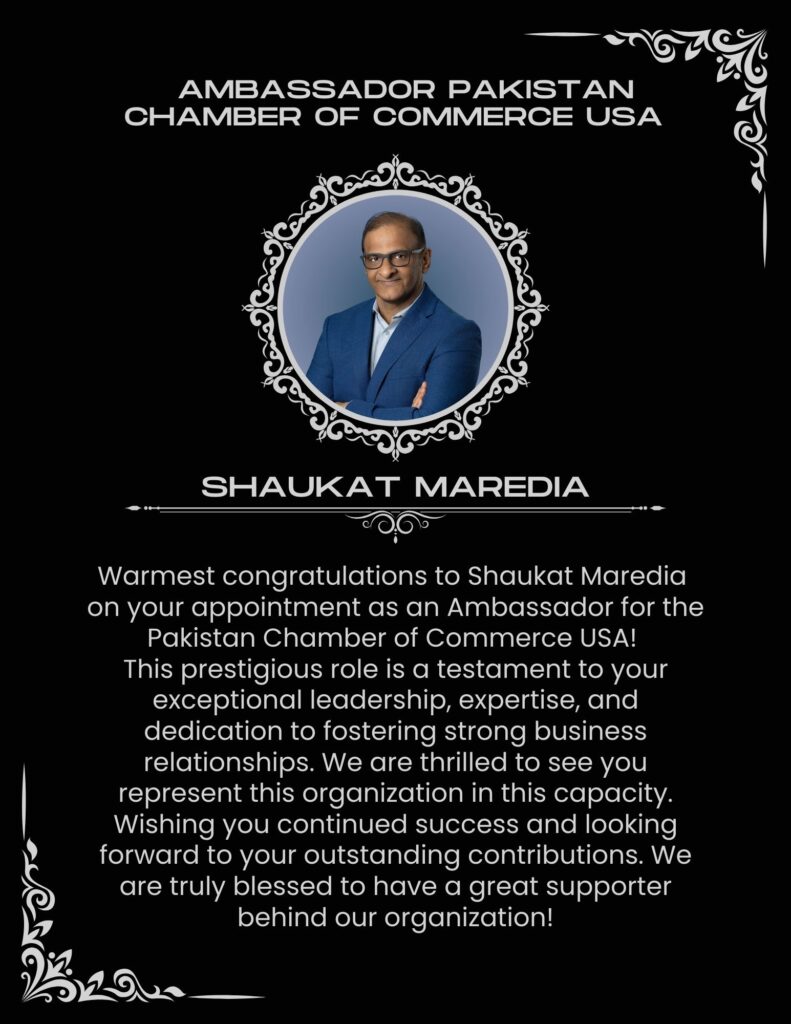 AMBASSADOR PAKISTAN CHAMBER OF COMMERCE USA

SHAUKAT MAREDIA

Warmest congratulations to Shaukat Maredia on your appointment as an Ambassador for the Pakistan Chamber of Commerce USA!
This prestigious role is a testament to your exceptional leadership, expertise, and dedication to fostering strong business relationships. We are thrilled to see you represent this organization in this capacity. Wishing you continued success and looking forward to your outstanding contributions. We are truly blessed to have a great supporter behind our organization!